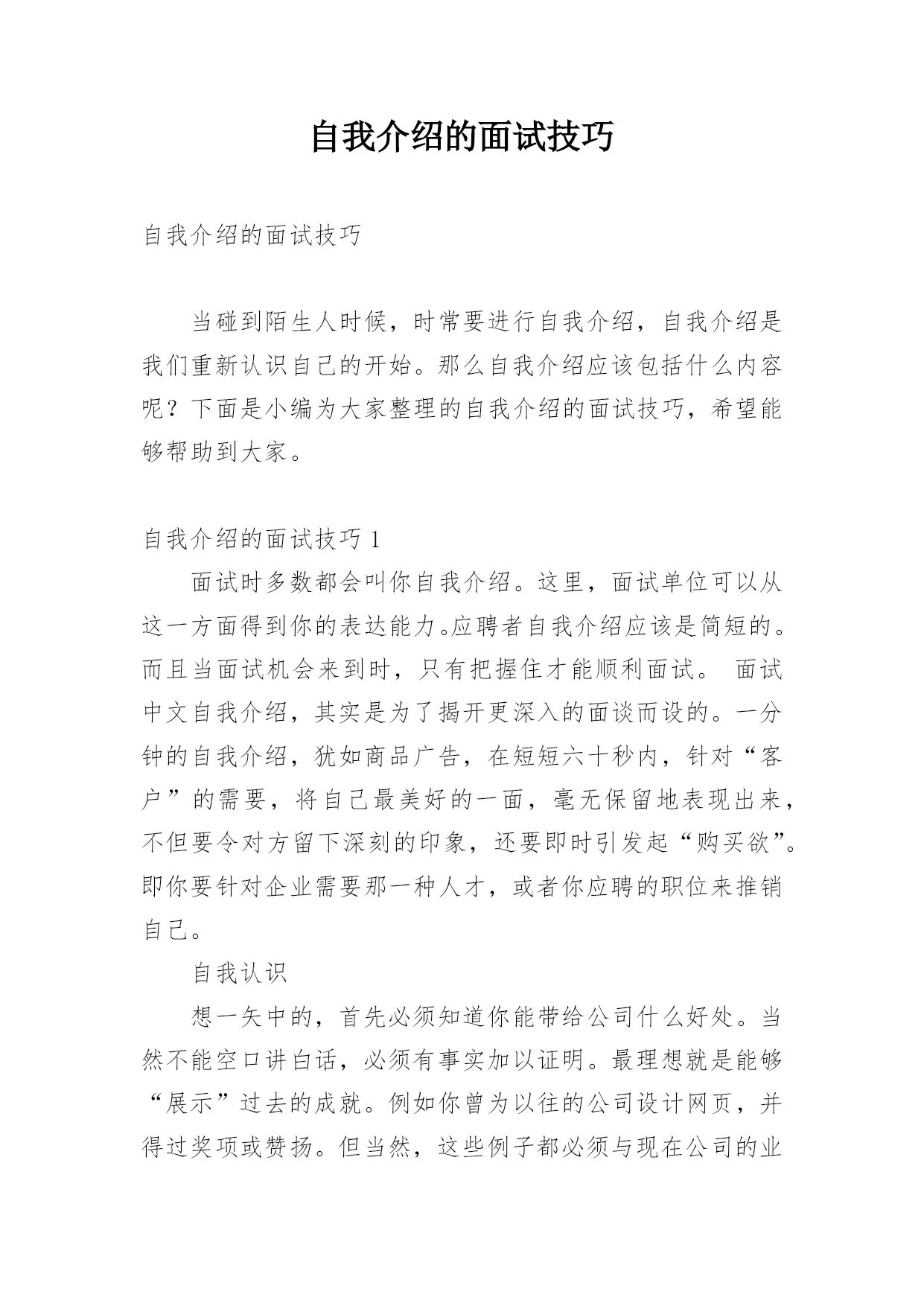 自我介绍的面试技巧

自我介绍的面试技巧

当碰到陌生人时候，时常要进行自我介绍，自我介绍是我们重新认识自己的开始。那么自我介绍应该包括什么内容呢？下面是小编为大家整理的自我介绍的面试技巧，希望能够帮助到大家。

自我介绍的面试技巧 1

面试时多数都会叫你自我介绍。这里，面试单位可以从这一方面得到你的表达能力。应聘者自我介绍应该是简短的。而且当面试机会来到时，只有把握住才能顺利面试。 面试中文自我介绍，其实是为了揭开更深入的面谈而设的。一分钟的自我介绍，犹如商品广告，在短短六十秒内，针对“客户”的需要，将自己最美好的一面，毫无保留地表现出来，不但要令对方留下深刻的印象，还要即时引发起“购买欲”。即你要针对企业需要那一种人才，或者你应聘的职位来推销自己。

自我认识

想一矢中的，首先必须知道你能带给公司什么好处。当然不能空口讲白话，必须有事实加以证明。最理想就是能够“展示”过去的成就。例如你曾为以往的公司设计网页，并得过奖项或赞扬。但当然，这些例子都必须与现在公司的业